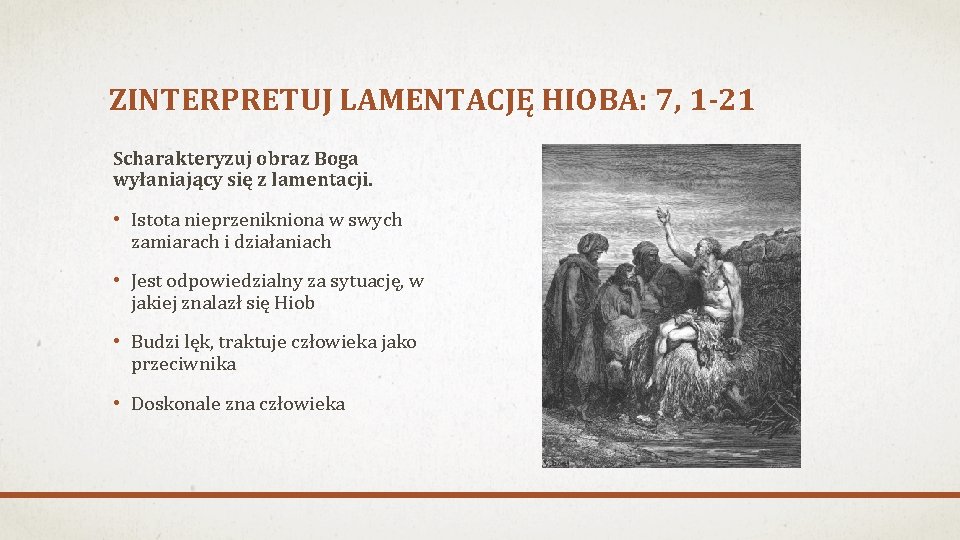 ZINTERPRETUJ LAMENTACJĘ HIOBA: 7, 1-21

Scharakteryzuj obraz Boga wyłaniający się z lamentacji.

• Istota nieprzenikniona w swych zamiarach i działaniach

• Jest odpowiedzialny za sytuację, w jakiej znalazł się Hiob

• Budzi lęk, traktuje człowieka jako przeciwnika

• Doskonale zna człowieka